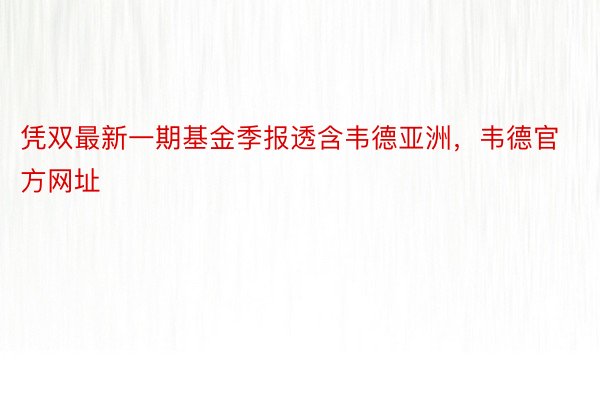 凭双最新一期基金季报透含韦德亚洲，韦德官方网址